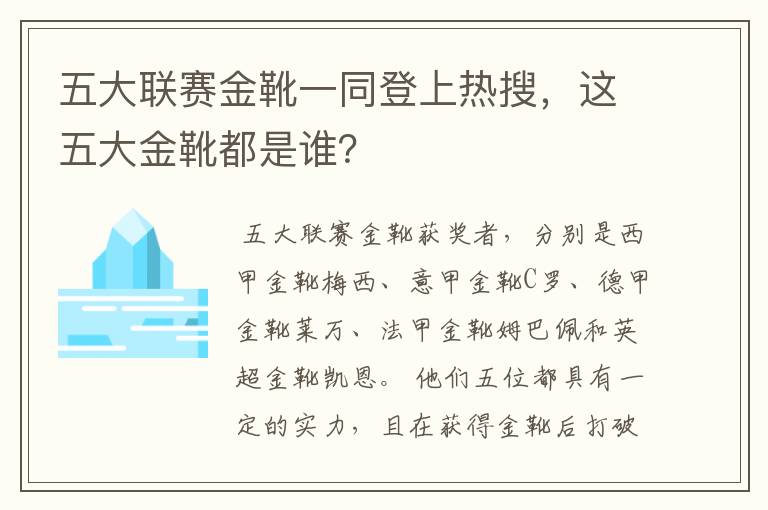 五大联赛金靴一同登上热搜，这五大金靴都是谁?

五大联赛金靴获奖者，分别是西甲金靴梅西、意甲金靴C罗、德甲金靴莱万、法甲金靴姆巴佩和英超金靴凯恩。他们五位都具有一定的实力，且在获得金靴后打破